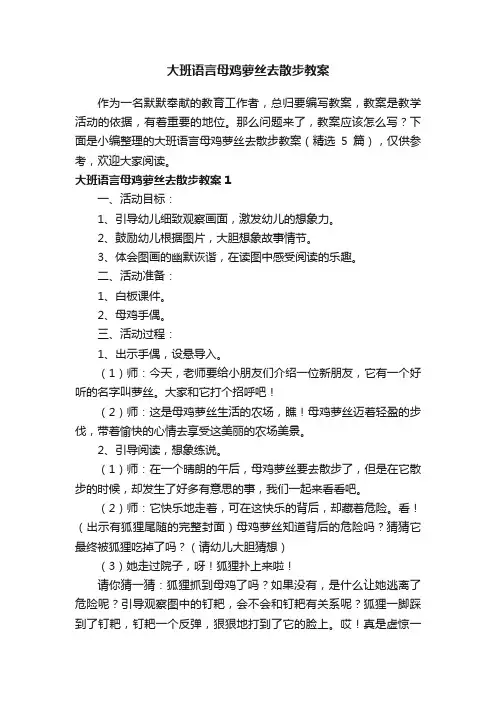 大班语言母鸡萝丝去散步教案

作为一名默默奉献的教育工作者，总归要编写教案，教案是教学活动的依据，有着重要的地位。那么问题来了，教案应该怎么写？下面是小编整理的大班语言母鸡萝丝去散步教案（精选 5 篇），仅供参考，欢迎大家阅读。

大班语言母鸡萝丝去散步教案 1

一、活动目标：

1、引导幼儿细致观察画面，激发幼儿的想象力。

2、鼓励幼儿根据图片，大胆想象故事情节。

3、体会图画的幽默诙谐，在读图中感受阅读的乐趣。

二、活动准备：

1、白板课件。

2、母鸡手偶。

三、活动过程：

1、出示手偶，设悬导入。

（1）师：今天，老师要给小朋友们介绍一位新朋友，它有一个好听的名字叫萝丝。大家和它打个招呼吧！

（2）师：这是母鸡萝丝生活的农场，瞧！母鸡萝丝迈着轻盈的步伐，带着愉快的心情去享受这美丽的农场美景。

2、引导阅读，想象练说。

（1）师：在一个晴朗的午后，母鸡萝丝要去散步了，但是在它散步的时候，却发生了好多有意思的事，我们一起来看看吧。

（2）师：它快乐地走着，可在这快乐的背后，却藏着危险。看！（出示有狐狸尾随的完整封面）母鸡萝丝知道背后的危险吗？猜猜它最终被狐狸吃掉了吗？（请幼儿大胆猜想）

（3）她走过院子，呀！狐狸扑上来啦！

请你猜一猜：狐狸抓到母鸡了吗？如果没有，是什么让她逃离了危险呢？引导观察图中的钉耙，会不会和钉耙有关系呢？狐狸一脚踩到了钉耙，钉耙一个反弹，狠狠地打到了它的脸上。哎！真是虚惊一